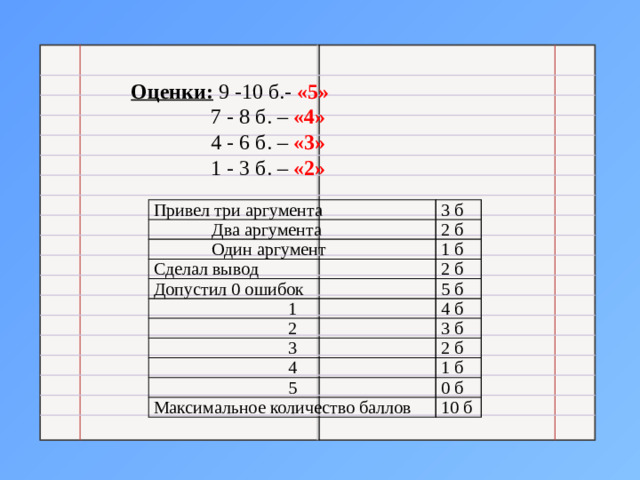 Оценки: 9 -10 б.- «5»
7 - 8 б. – «4»
4 - 6 б. – «3»
1 - 3 б. – «2»

| Привел три аргумента | 3 б |
|---|---|
| Два аргумента | 2 б |
| Один аргумент | 1 б |
| Сделал вывод | 2 б |
| Допустил 0 ошибок | 5 б |
| 1 | 4 б |
| 2 | 3 б |
| 3 | 2 б |
| 4 | 1 б |
| 5 | 0 б |
| Максимальное количество баллов | 10 б |